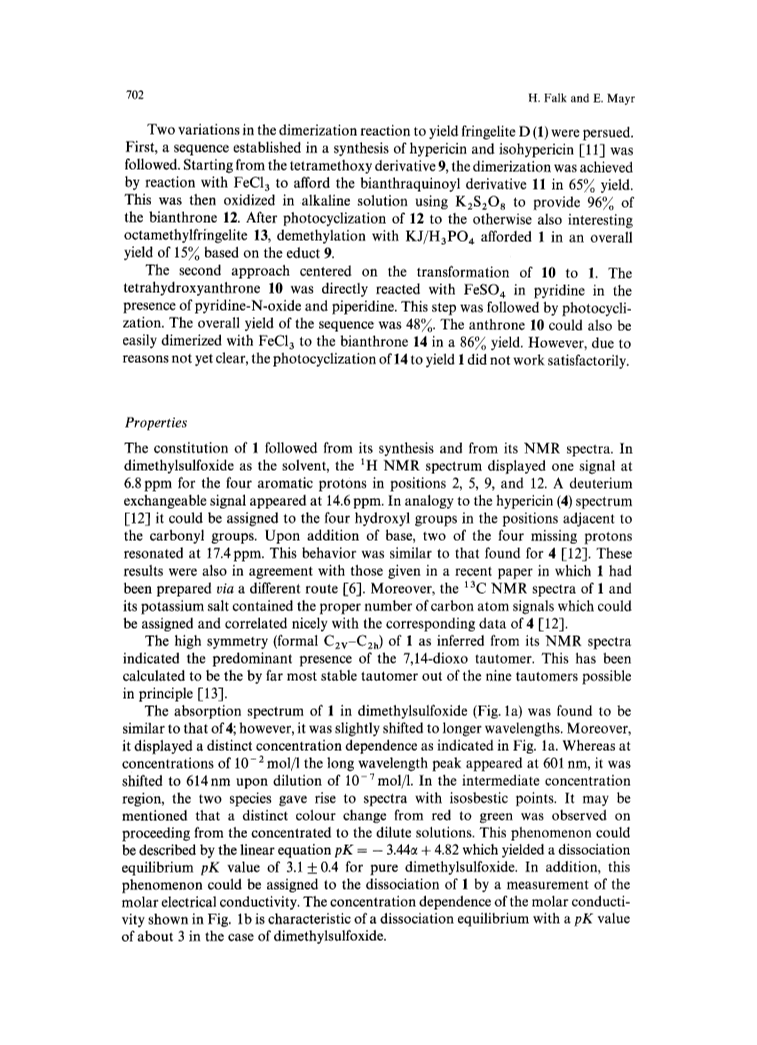 702 H. Falk and E. Mayr

Two variations in the dimerization reaction to yield fringelite D (1) were persued. First, a sequence established in a synthesis of hypericin and isohypericin [11] was followed. Starting from the tetramethoxy derivative 9, the dimerization was achieved by reaction with $FeCl_3$ to afford the bianthraquinoyl derivative 11 in 65% yield. This was then oxidized in alkaline solution using $K_2S_2O_8$ to provide 96% of the bianthrone 12. After photocyclization of 12 to the otherwise also interesting octamethylfringelite 13, demethylation with $KJ/H_3PO_4$ afforded 1 in an overall yield of 15% based on the educt 9.

The second approach centered on the transformation of 10 to 1. The tetrahydroxyanthrone 10 was directly reacted with $FeSO_4$ in pyridine in the presence of pyridine-N-oxide and piperidine. This step was followed by photocyclization. The overall yield of the sequence was 48%. The anthrone 10 could also be easily dimerized with $FeCl_3$ to the bianthrone 14 in a 86% yield. However, due to reasons not yet clear, the photocyclization of 14 to yield 1 did not work satisfactorily.

Properties

The constitution of 1 followed from its synthesis and from its NMR spectra. In dimethylsulfoxide as the solvent, the $^1H$ NMR spectrum displayed one signal at 6.8 ppm for the four aromatic protons in positions 2, 5, 9, and 12. A deuterium exchangeable signal appeared at 14.6 ppm. In analogy to the hypericin (4) spectrum [12] it could be assigned to the four hydroxyl groups in the positions adjacent to the carbonyl groups. Upon addition of base, two of the four missing protons resonated at 17.4 ppm. This behavior was similar to that found for 4 [12]. These results were also in agreement with those given in a recent paper in which 1 had been prepared via a different route [6]. Moreover, the $^{13}C$ NMR spectra of 1 and its potassium salt contained the proper number of carbon atom signals which could be assigned and correlated nicely with the corresponding data of 4 [12].

The high symmetry (formal $C_{2V}$–$C_{2h}$) of 1 as inferred from its NMR spectra indicated the predominant presence of the 7,14-dioxo tautomer. This has been calculated to be the by far most stable tautomer out of the nine tautomers possible in principle [13].

The absorption spectrum of 1 in dimethylsulfoxide (Fig. 1a) was found to be similar to that of 4; however, it was slightly shifted to longer wavelengths. Moreover, it displayed a distinct concentration dependence as indicated in Fig. 1a. Whereas at concentrations of $10^{-2}$ mol/l the long wavelength peak appeared at 601 nm, it was shifted to 614 nm upon dilution of $10^{-7}$ mol/l. In the intermediate concentration region, the two species gave rise to spectra with isosbestic points. It may be mentioned that a distinct colour change from red to green was observed on proceeding from the concentrated to the dilute solutions. This phenomenon could be described by the linear equation $pK = -3.44\alpha + 4.82$ which yielded a dissociation equilibrium $pK$ value of $3.1 \pm 0.4$ for pure dimethylsulfoxide. In addition, this phenomenon could be assigned to the dissociation of 1 by a measurement of the molar electrical conductivity. The concentration dependence of the molar conductivity shown in Fig. 1b is characteristic of a dissociation equilibrium with a $pK$ value of about 3 in the case of dimethylsulfoxide.